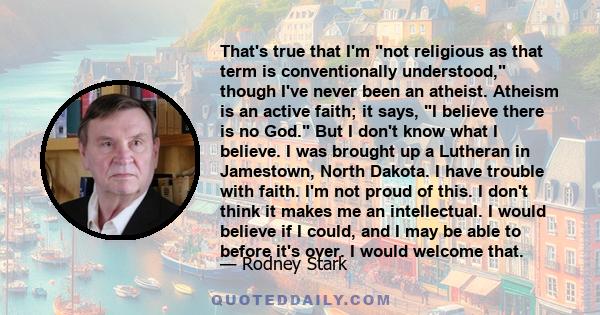 That's true that I'm "not religious as that term is conventionally understood," though I've never been an atheist. Atheism is an active faith; it says, "I believe there is no God." But I don't know what I believe. I was brought up a Lutheran in Jamestown, North Dakota. I have trouble with faith. I'm not proud of this. I don't think it makes me an intellectual. I would believe if I could, and I may be able to before it's over. I would welcome that.

— Rodney Stark

QUOTEDDAILY.COM